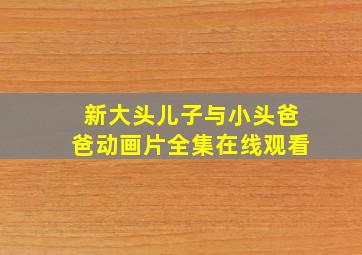 新大头儿子与小头爸爸动画片全集在线观看